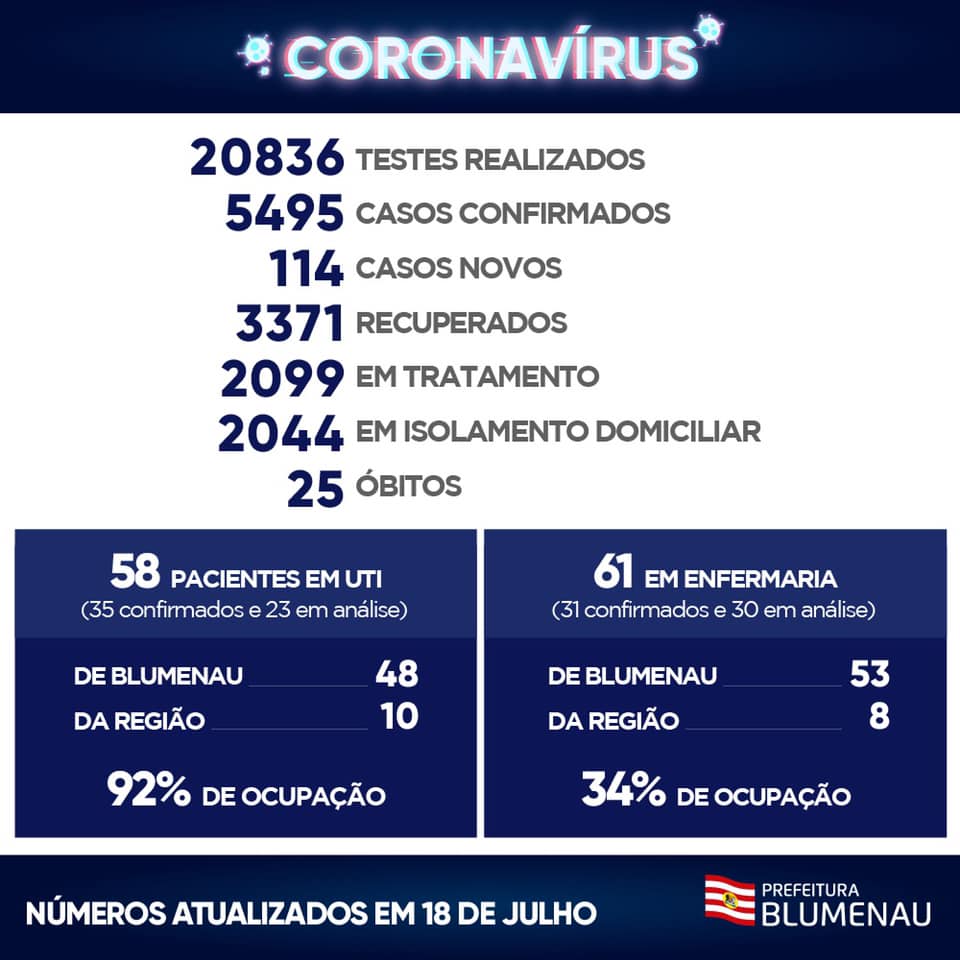 CORONAVÍRUS

20836 TESTES REALIZADOS
5495 CASOS CONFIRMADOS
114 CASOS NOVOS
3371 RECUPERADOS
2099 EM TRATAMENTO
2044 EM ISOLAMENTO DOMICILIAR
25 ÓBITOS

58 PACIENTES EM UTI
(35 confirmados e 23 em análise)

DE BLUMENAU 48
DA REGIÃO 10

92% DE OCUPAÇÃO

61 EM ENFERMARIA
(31 confirmados e 30 em análise)

DE BLUMENAU 53
DA REGIÃO 8

34% DE OCUPAÇÃO

NÚMEROS ATUALIZADOS EM 18 DE JULHO

PREFEITURA BLUMENAU